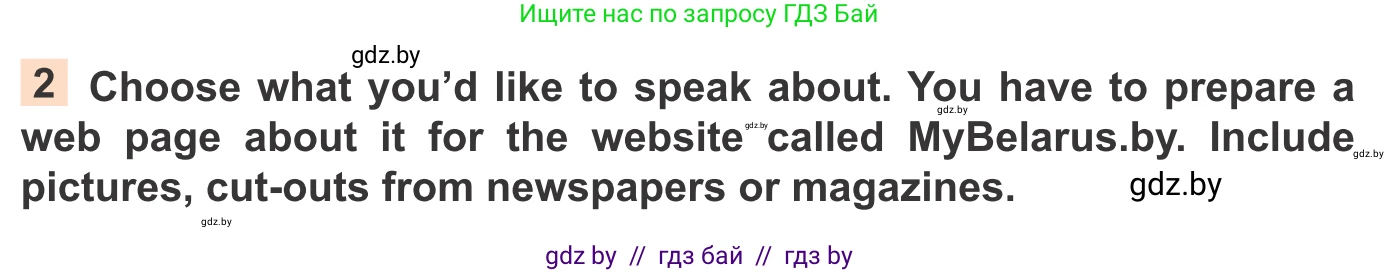 Ищите нас по запросу ГДЗ Бай

gdz.by

2 Choose what you'd like to speak about. You have to prepare a web page about it for the website called MyBelarus.by. Include pictures, cut-outs from newspapers or magazines.

gdz.by

gdz.by

gdz.by

gdz.by

gdz.by

gdz by // гдз бай // гдз by